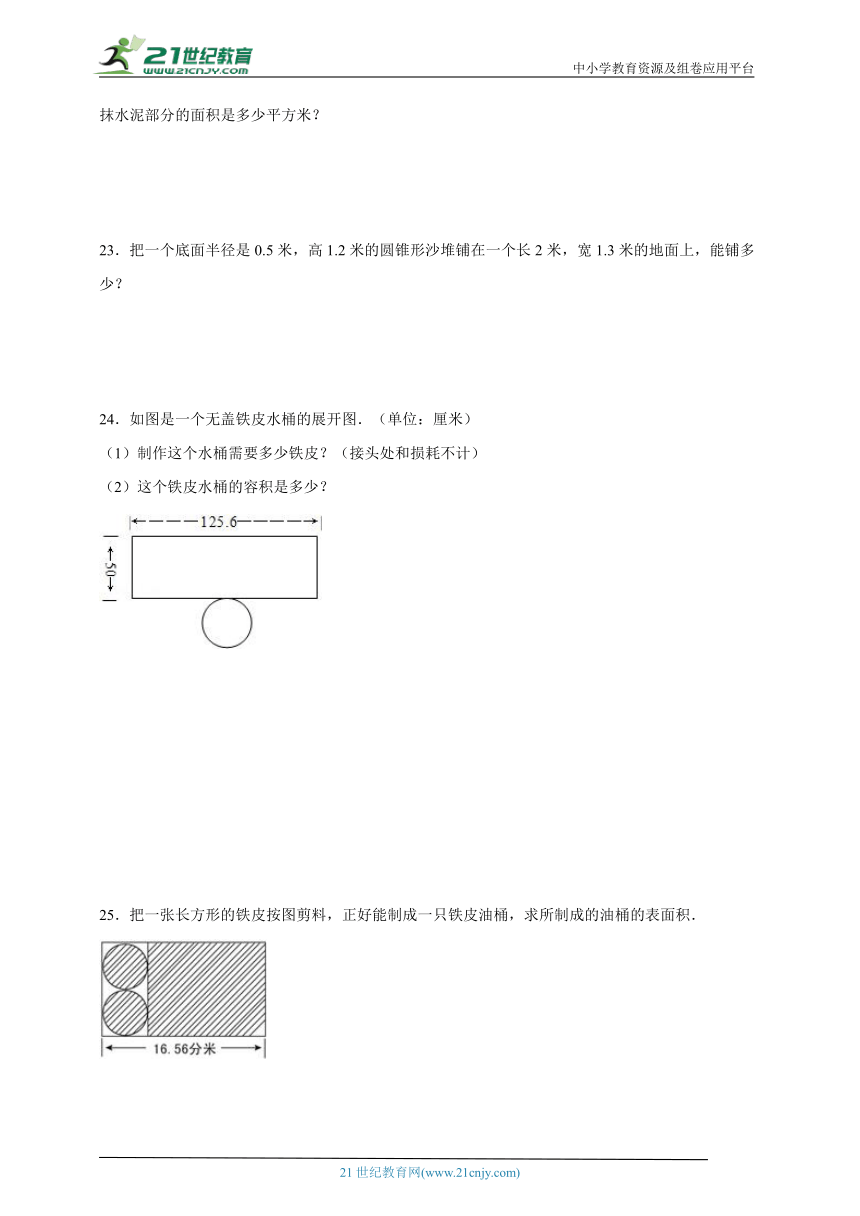 21世纪教育
www.21cnjy.com

中小学教育资源及组卷应用平台

抹水泥部分的面积是多少平方米？

23．把一个底面半径是 0.5 米，高 1.2 米的圆锥形沙堆铺在一个长 2 米，宽 1.3 米的地面上，能铺多少？

24．如图是一个无盖铁皮水桶的展开图．（单位：厘米）

（1）制作这个水桶需要多少铁皮？（接头处和损耗不计）

（2）这个铁皮水桶的容积是多少？

125.6

50

25．把一张长方形的铁皮按图剪料，正好能制成一只铁皮油桶，求所制成的油桶的表面积．

16.56分米

21 世纪教育网(www.21cnjy.com)